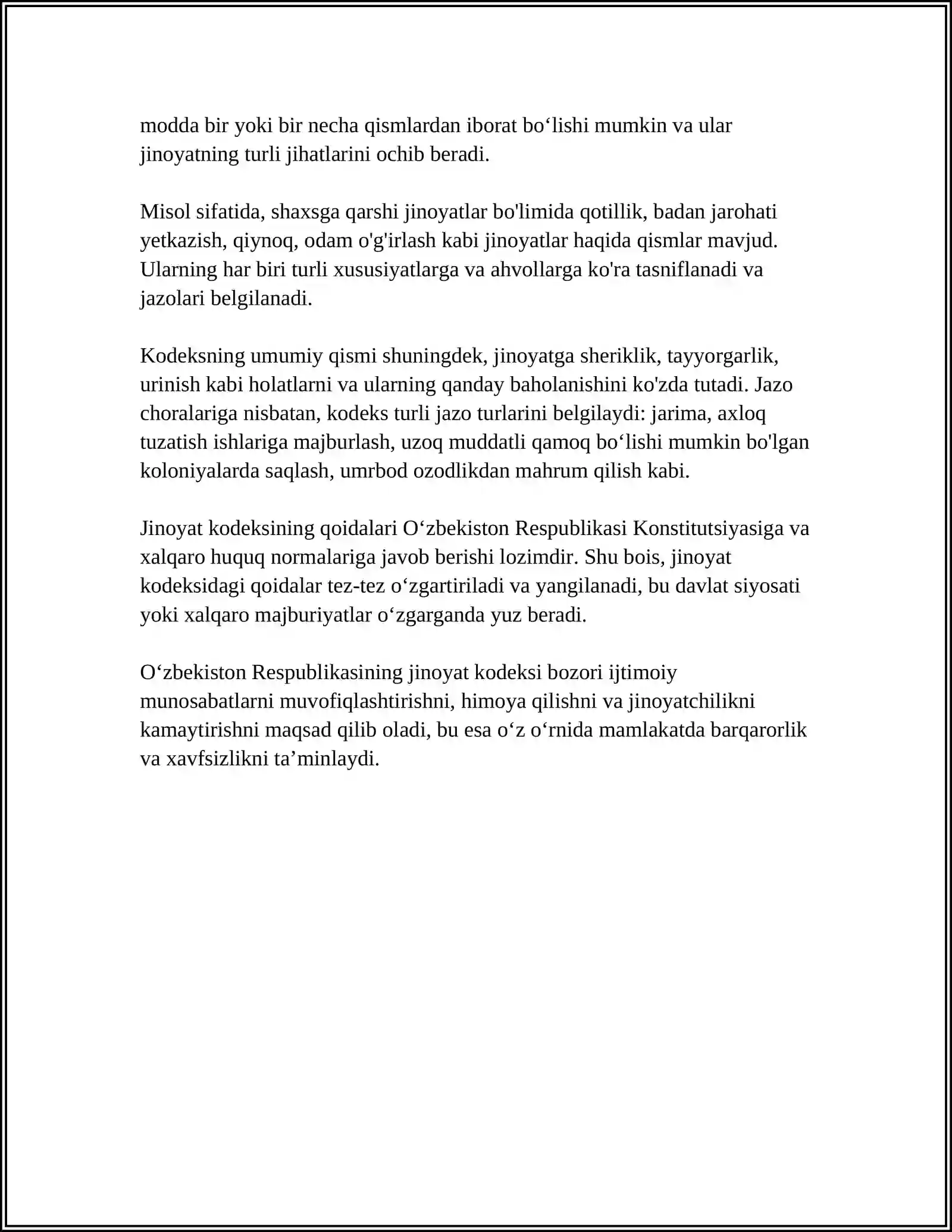 modda bir yoki bir necha qismlardan iborat bo'lishi mumkin va ular jinoyatning turli jihatlarini ochib beradi.

Misol sifatida, shaxsga qarshi jinoyatlar bo'limida qotillik, badan jarohati yetkazish, qiynoq, odam o'g'irlash kabi jinoyatlar haqida qismlar mavjud. Ularning har biri turli xususiyatlarga va ahvollarga ko'ra tasniflanadi va jazolari belgilanadi.

Kodeksning umumiy qismi shuningdek, jinoyatga sheriklik, tayyorgarlik, urinish kabi holatlarni va ularning qanday baholanishini ko'zda tutadi. Jazo choralariga nisbatan, kodeks turli jazo turlarini belgilaydi: jarima, axloq tuzatish ishlariga majburlash, uzoq muddatli qamoq bo'lishi mumkin bo'lgan koloniyalarda saqlash, umrbod ozodlikdan mahrum qilish kabi.

Jinoyat kodeksining qoidalari O'zbekiston Respublikasi Konstitutsiyasiga va xalqaro huquq normalariga javob berishi lozimdir. Shu bois, jinoyat kodeksidagi qoidalar tez-tez o'zgartiriladi va yangilanadi, bu davlat siyosati yoki xalqaro majburiyatlar o'zgarganda yuz beradi.

O'zbekiston Respublikasining jinoyat kodeksi bozori ijtimoiy munosabatlarni muvofiqlashtirishni, himoya qilishni va jinoyatchilikni kamaytirishni maqsad qilib oladi, bu esa o'z o'rnida mamlakatda barqarorlik va xavfsizlikni ta'minlaydi.